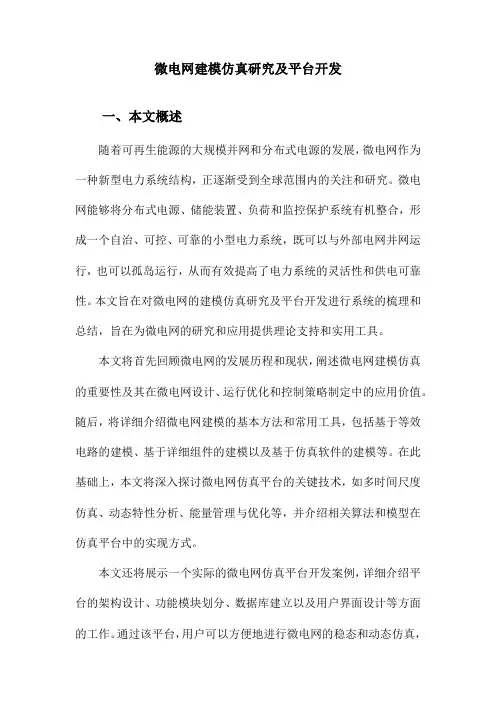 微电网建模仿真研究及平台开发

一、本文概述

随着可再生能源的大规模并网和分布式电源的发展，微电网作为一种新型电力系统结构，正逐渐受到全球范围内的关注和研究。微电网能够将分布式电源、储能装置、负荷和监控保护系统有机整合，形成一个自治、可控、可靠的小型电力系统，既可以与外部电网并网运行，也可以孤岛运行，从而有效提高了电力系统的灵活性和供电可靠性。本文旨在对微电网的建模仿真研究及平台开发进行系统的梳理和总结，旨在为微电网的研究和应用提供理论支持和实用工具。

本文将首先回顾微电网的发展历程和现状，阐述微电网建模仿真的重要性及其在微电网设计、运行优化和控制策略制定中的应用价值。随后，将详细介绍微电网建模的基本方法和常用工具，包括基于等效电路的建模、基于详细组件的建模以及基于仿真软件的建模等。在此基础上，本文将深入探讨微电网仿真平台的关键技术，如多时间尺度仿真、动态特性分析、能量管理与优化等，并介绍相关算法和模型在仿真平台中的实现方式。

本文还将展示一个实际的微电网仿真平台开发案例，详细介绍平台的架构设计、功能模块划分、数据库建立以及用户界面设计等方面的工作。通过该平台，用户可以方便地进行微电网的稳态和动态仿真，